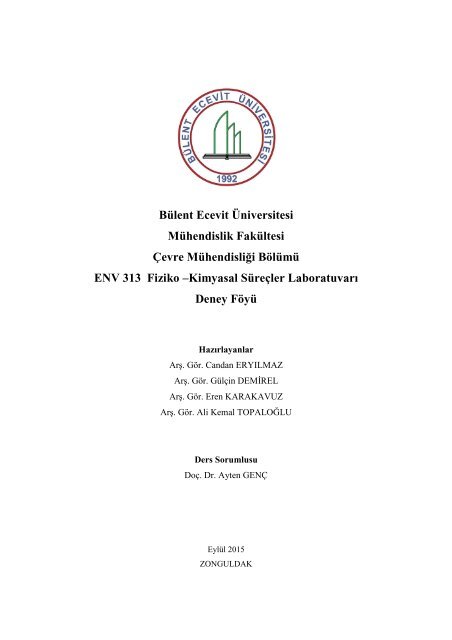 BÜLENT ECEVİT ÜNİVERSİTESİ
1992

Bülent Ecevit Üniversitesi
Mühendislik Fakültesi
Çevre Mühendisliği Bölümü
ENV 313 Fiziko –Kimyasal Süreçler Laboratuvarı
Deney Föyü

Hazırlayanlar
Arş. Gör. Candan ERYILMAZ
Arş. Gör. Gülçin DEMİREL
Arş. Gör. Eren KARAKAVUZ
Arş. Gör. Ali Kemal TOPALOĞLU

Ders Sorumlusu
Doç. Dr. Ayten GENÇ

Eylül 2015
ZONGULDAK